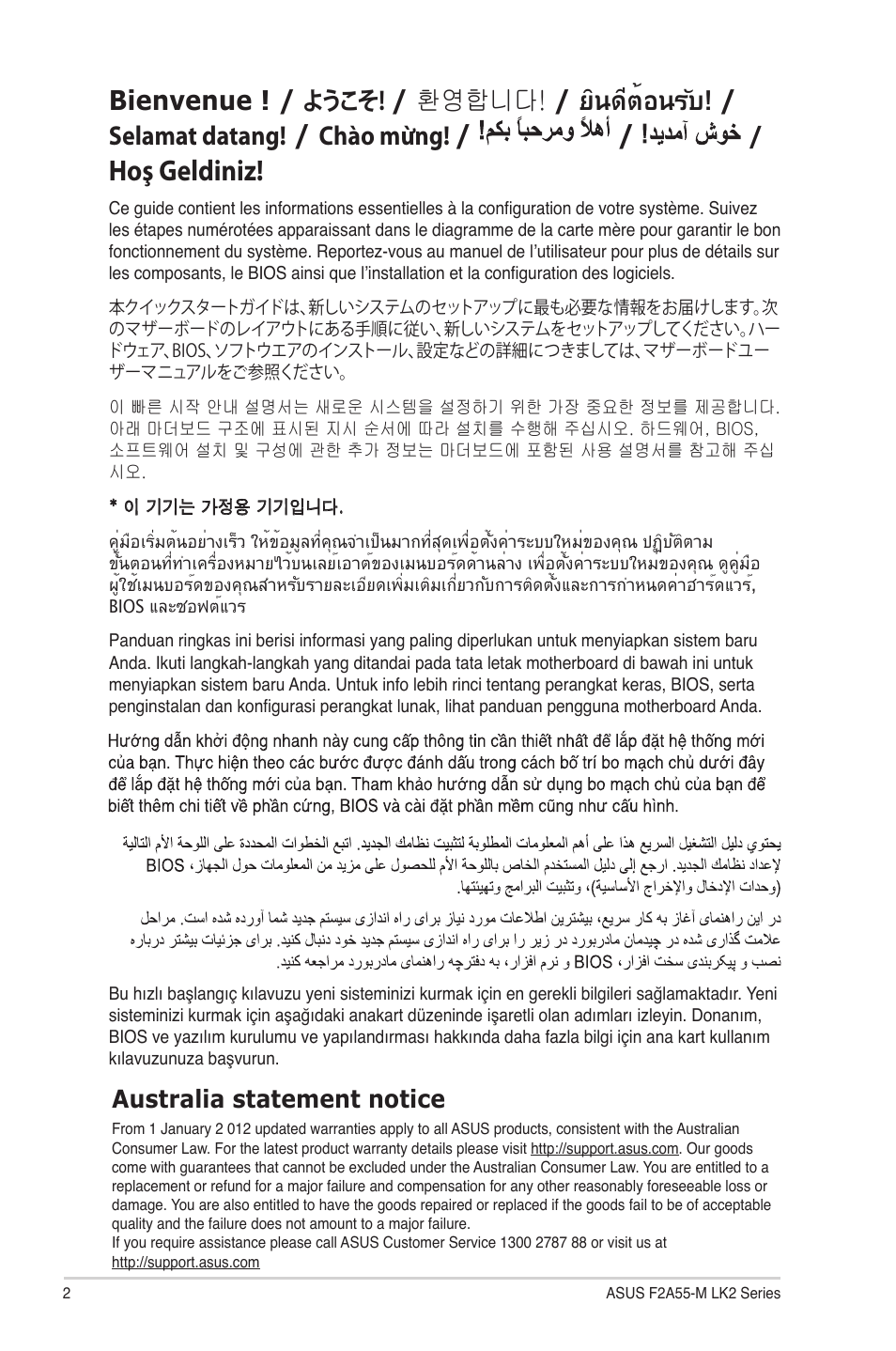 Bienvenue ! / ようこそ! / 환영합니다! / ยินดีต้อนรับ! / Selamat datang! / Chào mừng! / أهلاً ومرحباً بكم! / خوش آمدید! / Hoş Geldiniz!

Ce guide contient les informations essentielles à la configuration de votre système. Suivez les étapes numérotées apparaissant dans le diagramme de la carte mère pour garantir le bon fonctionnement du système. Reportez-vous au manuel de l'utilisateur pour plus de détails sur les composants, le BIOS ainsi que l'installation et la configuration des logiciels.

本クイックスタートガイドは、新しいシステムのセットアップに最も必要な情報をお届けします。次のマザーボードのレイアウトにある手順に従い、新しいシステムをセットアップしてください。ハードウェア、BIOS、ソフトウエアのインストール、設定などの詳細につきましては、マザーボードユーザーマニュアルをご参照ください。

이 빠른 시작 안내 설명서는 새로운 시스템을 설정하기 위한 가장 중요한 정보를 제공합니다. 아래 마더보드 구조에 표시된 지시 순서에 따라 설치를 수행해 주십시오. 하드웨어, BIOS, 소프트웨어 설치 및 구성에 관한 추가 정보는 마더보드에 포함된 사용 설명서를 참고해 주십시오.

* 이 기기는 가정용 기기입니다.

คู่มือเริ่มต้นอย่างเร็ว ให้ข้อมูลที่คุณจำเป็นมากที่สุดเพื่อตั้งค่าระบบใหม่ของคุณ ปฏิบัติตามขั้นตอนที่ทำเครื่องหมายไว้บนเลย์เอาต์ของเมนบอร์ดด้านล่าง เพื่อตั้งค่าระบบใหม่ของคุณ ดูคู่มือผู้ใช้เมนบอร์ดของคุณสำหรับรายละเอียดเพิ่มเติมเกี่ยวกับการติดตั้งและการกำหนดค่าฮาร์ดแวร์, BIOS และซอฟต์แวร์

Panduan ringkas ini berisi informasi yang paling diperlukan untuk menyiapkan sistem baru Anda. Ikuti langkah-langkah yang ditandai pada tata letak motherboard di bawah ini untuk menyiapkan sistem baru Anda. Untuk info lebih rinci tentang perangkat keras, BIOS, serta penginstalan dan konfigurasi perangkat lunak, lihat panduan pengguna motherboard Anda.

Hướng dẫn khởi động nhanh này cung cấp thông tin cần thiết nhất để lắp đặt hệ thống mới của bạn. Thực hiện theo các bước được đánh dấu trong cách bố trí bo mạch chủ dưới đây để lắp đặt hệ thống mới của bạn. Tham khảo hướng dẫn sử dụng bo mạch chủ của bạn để biết thêm chi tiết về phần cứng, BIOS và cài đặt phần mềm cũng như cấu hình.

يحتوي دليل التشغيل السريع هذا على أهم المعلومات المطلوبة لتثبيت نظامك الجديد. اتبع الخطوات المحددة على اللوحة الأم التالية لإعداد نظامك الجديد. ارجع إلى دليل المستخدم الخاص باللوحة الأم للحصول على مزيد من المعلومات حول الجهاز، BIOS (وحدات الإدخال والإخراج الأساسية)، وتثبيت البرامج وتهيئتها.

در این راهنمای آغاز به کار سریع، بیشترین اطلاعات مورد نیاز برای راه اندازی سیستم جدید شما آورده شده است. مراحل علامت گذاری شده در چیدمان مادربورد در زیر را برای راه اندازی سیستم جدید خود دنبال کنید. برای جزئیات بیشتر درباره نصب و پیکربندی سخت افزار، BIOS و نرم افزار، به دفترچه راهنمای مادربورد مراجعه کنید.

Bu hızlı başlangıç kılavuzu yeni sisteminizi kurmak için en gerekli bilgileri sağlamaktadır. Yeni sisteminizi kurmak için aşağıdaki anakart düzeninde işaretli olan adımları izleyin. Donanım, BIOS ve yazılım kurulumu ve yapılandırması hakkında daha fazla bilgi için ana kart kullanım kılavuzunuza başvurun.

Australia statement notice

From 1 January 2 012 updated warranties apply to all ASUS products, consistent with the Australian Consumer Law. For the latest product warranty details please visit http://support.asus.com. Our goods come with guarantees that cannot be excluded under the Australian Consumer Law. You are entitled to a replacement or refund for a major failure and compensation for any other reasonably foreseeable loss or damage. You are also entitled to have the goods repaired or replaced if the goods fail to be of acceptable quality and the failure does not amount to a major failure.
If you require assistance please call ASUS Customer Service 1300 2787 88 or visit us at http://support.asus.com

2

ASUS F2A55-M LK2 Series